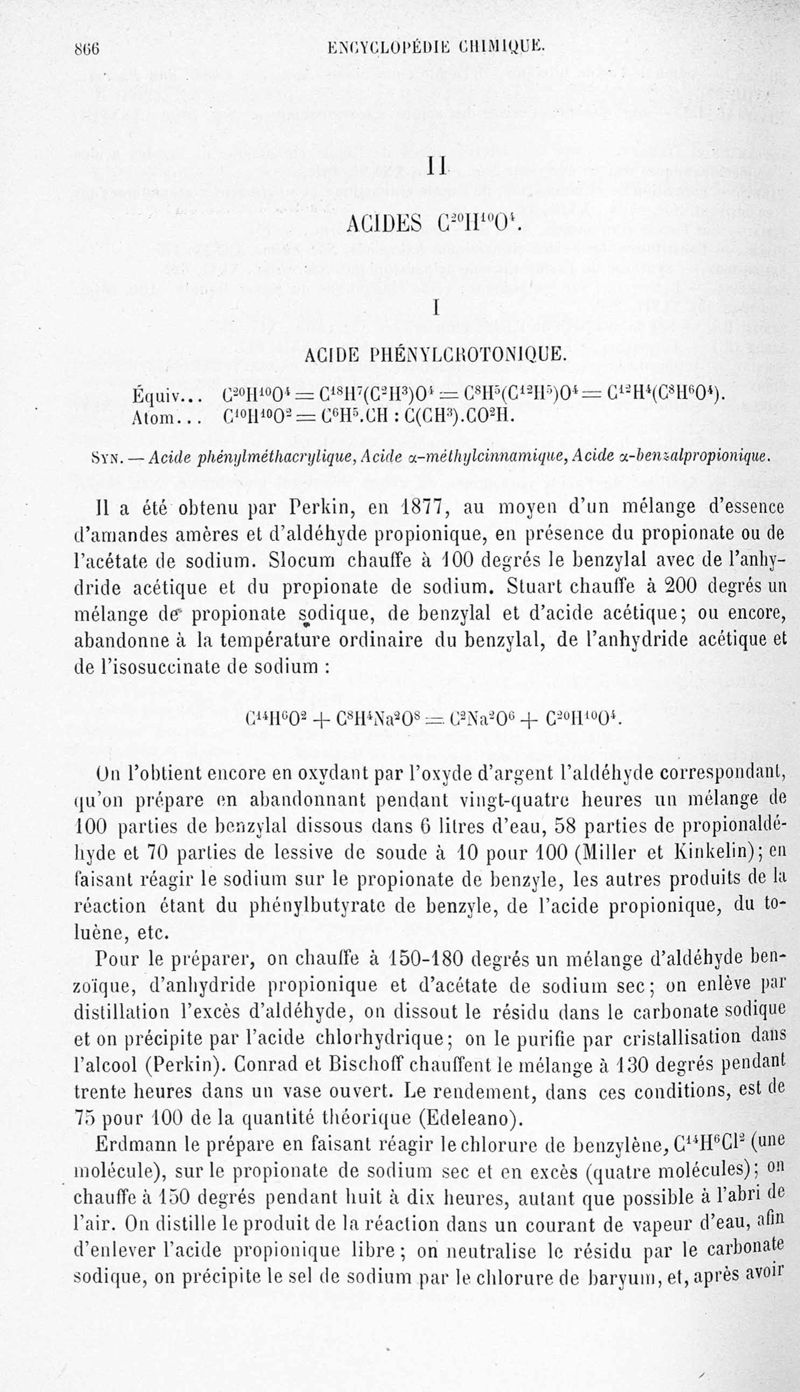 866 ENCYCLOPÉDIE CHIMIQUE.

II

ACIDES $C^{20}H^{10}O^4$.

I

ACIDE PHÉNYLCROTONIQUE.

Équiv... $C^{20}H^{10}O^4 = C^{18}H^7(C^2H^3)O^4 = C^8H^5(C^{12}H^5)O^4 = C^{12}H^4(C^8H^6O^4)$.
Atom... $C^{10}H^{10}O^2 = C^6H^5.CH : C(CH^3).CO^2H$.

Syn. — Acide phénylméthacrylique, Acide α-méthylcinnamique, Acide α-benzalpropionique.

Il a été obtenu par Perkin, en 1877, au moyen d'un mélange d'essence d'amandes amères et d'aldéhyde propionique, en présence du propionate ou de l'acétate de sodium. Slocum chauffe à 100 degrés le benzylal avec de l'anhydride acétique et du propionate de sodium. Stuart chauffe à 200 degrés un mélange de propionate sodique, de benzylal et d'acide acétique; ou encore, abandonne à la température ordinaire du benzylal, de l'anhydride acétique et de l'isosuccinate de sodium :

$C^{14}H^6O^2 + C^8H^4Na^2O^8 = C^2Na^2O^6 + C^{20}H^{10}O^4$.

On l'obtient encore en oxydant par l'oxyde d'argent l'aldéhyde correspondant, qu'on prépare en abandonnant pendant vingt-quatre heures un mélange de 100 parties de benzylal dissous dans 6 litres d'eau, 58 parties de propionaldéhyde et 70 parties de lessive de soude à 10 pour 100 (Miller et Kinkelin); en faisant réagir le sodium sur le propionate de benzyle, les autres produits de la réaction étant du phénylbutyrate de benzyle, de l'acide propionique, du toluène, etc.

Pour le préparer, on chauffe à 150-180 degrés un mélange d'aldéhyde benzoïque, d'anhydride propionique et d'acétate de sodium sec; on enlève par distillation l'excès d'aldéhyde, on dissout le résidu dans le carbonate sodique et on précipite par l'acide chlorhydrique; on le purifie par cristallisation dans l'alcool (Perkin). Conrad et Bischoff chauffent le mélange à 130 degrés pendant trente heures dans un vase ouvert. Le rendement, dans ces conditions, est de 75 pour 100 de la quantité théorique (Edeleano).

Erdmann le prépare en faisant réagir le chlorure de benzylène, $C^{14}H^6Cl^2$ (une molécule), sur le propionate de sodium sec et en excès (quatre molécules); on chauffe à 150 degrés pendant huit à dix heures, autant que possible à l'abri de l'air. On distille le produit de la réaction dans un courant de vapeur d'eau, afin d'enlever l'acide propionique libre; on neutralise le résidu par le carbonate sodique, on précipite le sel de sodium par le chlorure de baryum, et, après avoir